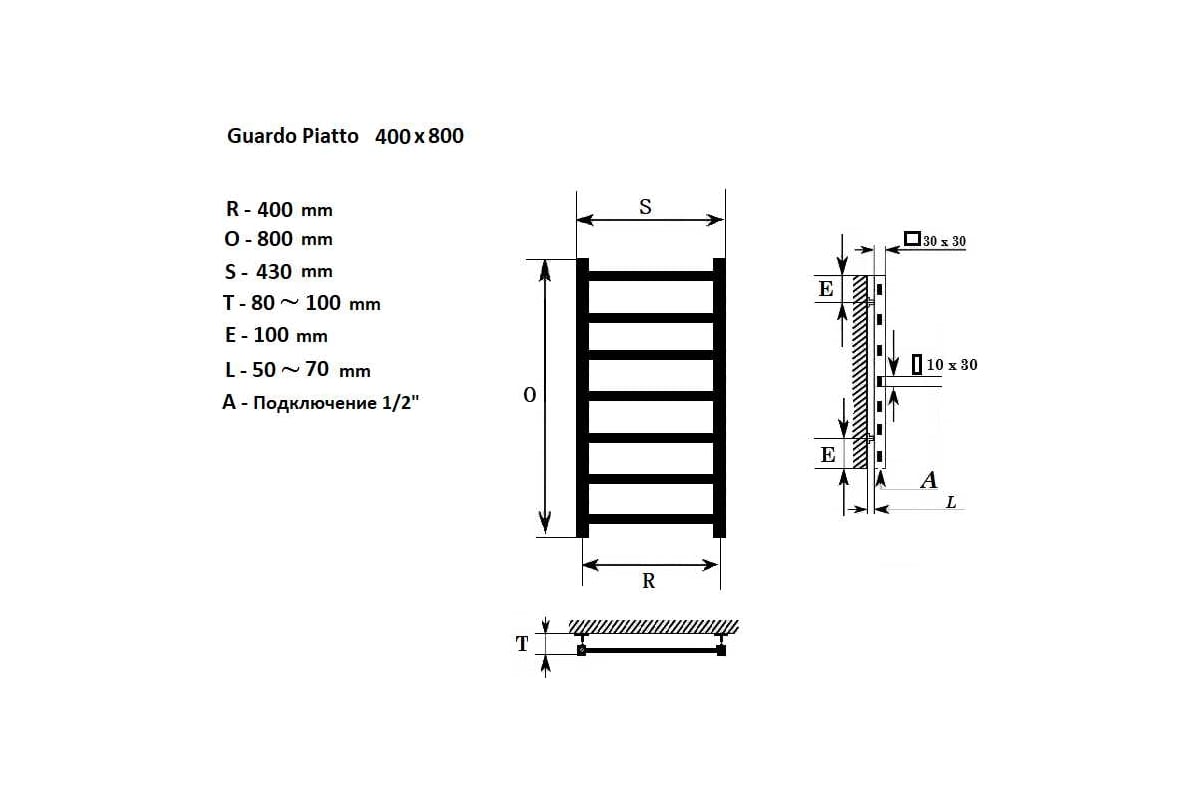 Guardo Piatto 400 x 800

R - 400 mm
O - 800 mm
S - 430 mm
T - 80 ～ 100 mm
E - 100 mm
L - 50 ～ 70 mm
A - Подключение 1/2"

S

O

R

T

30 x 30

E

10 x 30

E

A

L